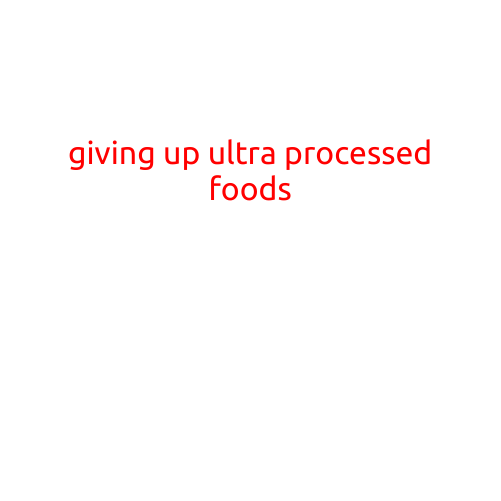 giving up ultra processed foods